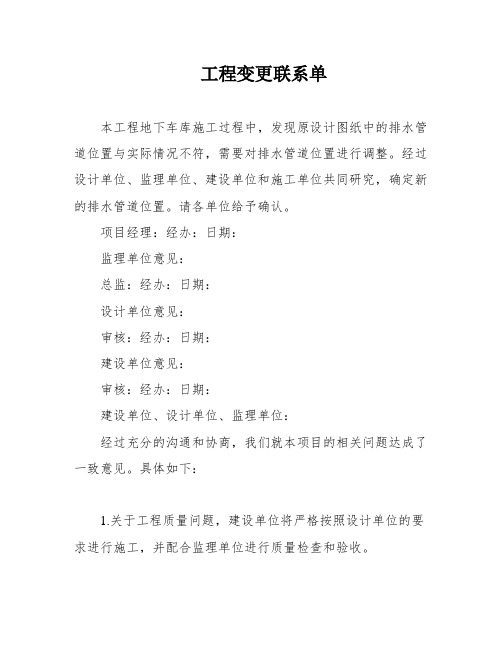 工程变更联系单

本工程地下车库施工过程中，发现原设计图纸中的排水管道位置与实际情况不符，需要对排水管道位置进行调整。经过设计单位、监理单位、建设单位和施工单位共同研究，确定新的排水管道位置。请各单位给予确认。

项目经理：经办：日期：

监理单位意见：

总监：经办：日期：

设计单位意见：

审核：经办：日期：

建设单位意见：

审核：经办：日期：

建设单位、设计单位、监理单位：

经过充分的沟通和协商，我们就本项目的相关问题达成了一致意见。具体如下：

1.关于工程质量问题，建设单位将严格按照设计单位的要求进行施工，并配合监理单位进行质量检查和验收。